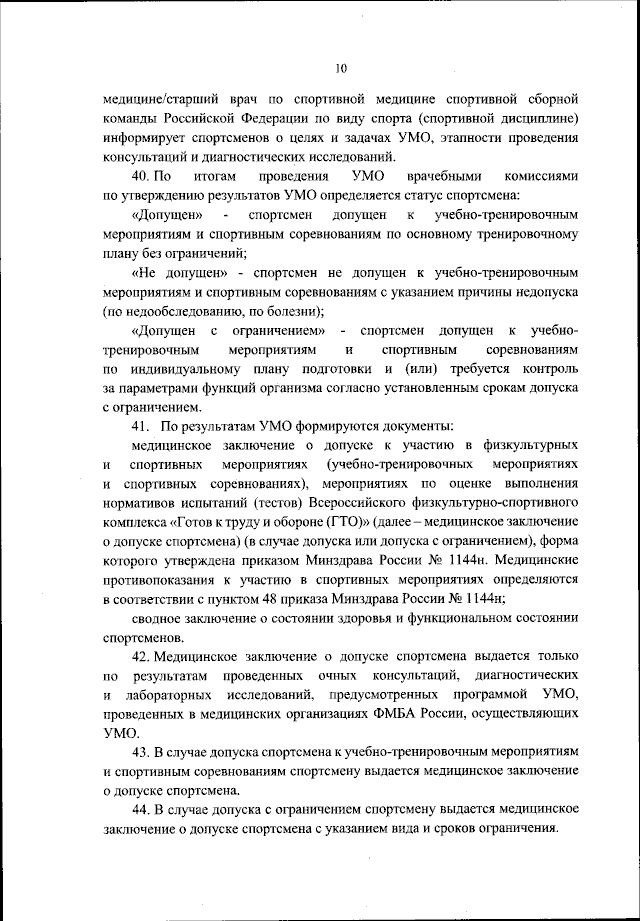 10

медицине/старший врач по спортивной медицине спортивной сборной команды Российской Федерации по виду спорта (спортивной дисциплине) информирует спортсменов о целях и задачах УМО, этапности проведения консультаций и диагностических исследований.

40. По итогам проведения УМО врачебными комиссиями по утверждению результатов УМО определяется статус спортсмена:

«Допущен» - спортсмен допущен к учебно-тренировочным мероприятиям и спортивным соревнованиям по основному тренировочному плану без ограничений;

«Не допущен» - спортсмен не допущен к учебно-тренировочным мероприятиям и спортивным соревнованиям с указанием причины недопуска (по недообследованию, по болезни);

«Допущен с ограничением» - спортсмен допущен к учебно-тренировочным мероприятиям и спортивным соревнованиям по индивидуальному плану подготовки и (или) требуется контроль за параметрами функций организма согласно установленным срокам допуска с ограничением.

41. По результатам УМО формируются документы:

медицинское заключение о допуске к участию в физкультурных и спортивных мероприятиях (учебно-тренировочных мероприятиях и спортивных соревнованиях), мероприятиях по оценке выполнения нормативов испытаний (тестов) Всероссийского физкультурно-спортивного комплекса «Готов к труду и обороне (ГТО)» (далее – медицинское заключение о допуске спортсмена) (в случае допуска или допуска с ограничением), форма которого утверждена приказом Минздрава России № 1144н. Медицинские противопоказания к участию в спортивных мероприятиях определяются в соответствии с пунктом 48 приказа Минздрава России № 1144н;

сводное заключение о состоянии здоровья и функциональном состоянии спортсменов.

42. Медицинское заключение о допуске спортсмена выдается только по результатам проведенных очных консультаций, диагностических и лабораторных исследований, предусмотренных программой УМО, проведенных в медицинских организациях ФМБА России, осуществляющих УМО.

43. В случае допуска спортсмена к учебно-тренировочным мероприятиям и спортивным соревнованиям спортсмену выдается медицинское заключение о допуске спортсмена.

44. В случае допуска с ограничением спортсмену выдается медицинское заключение о допуске спортсмена с указанием вида и сроков ограничения.